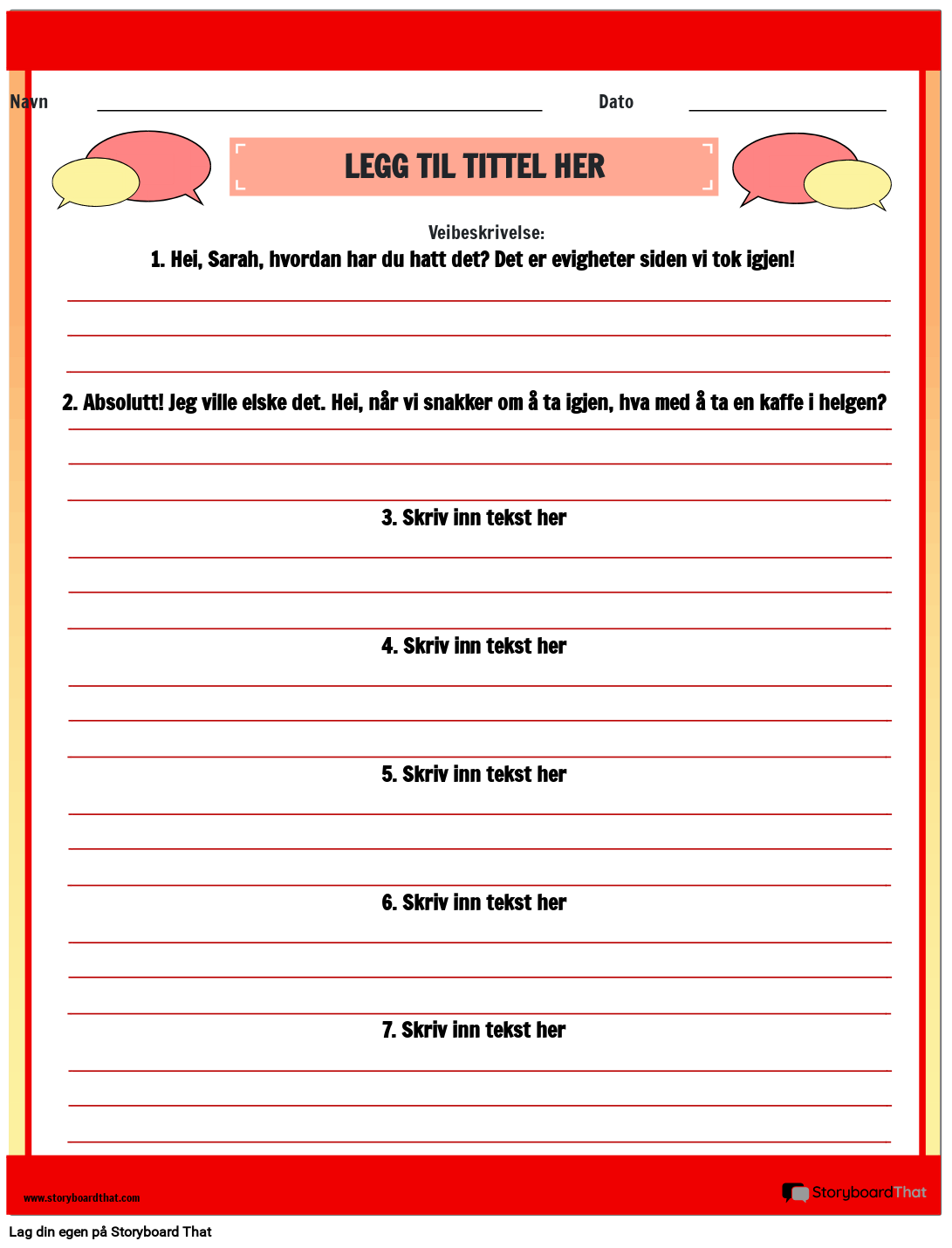 Navn

Dato

LEGG TIL TITTEL HER

Veibeskrivelse:

1. Hei, Sarah, hvordan har du hatt det? Det er evigheter siden vi tok igjen!

2. Absolutt! Jeg ville elske det. Hei, når vi snakker om å ta igjen, hva med å ta en kaffe i helgen?

3. Skriv inn tekst her

4. Skriv inn tekst her

5. Skriv inn tekst her

6. Skriv inn tekst her

7. Skriv inn tekst her

www.storyboardthat.com

StoryboardThat

Lag din egen på Storyboard That